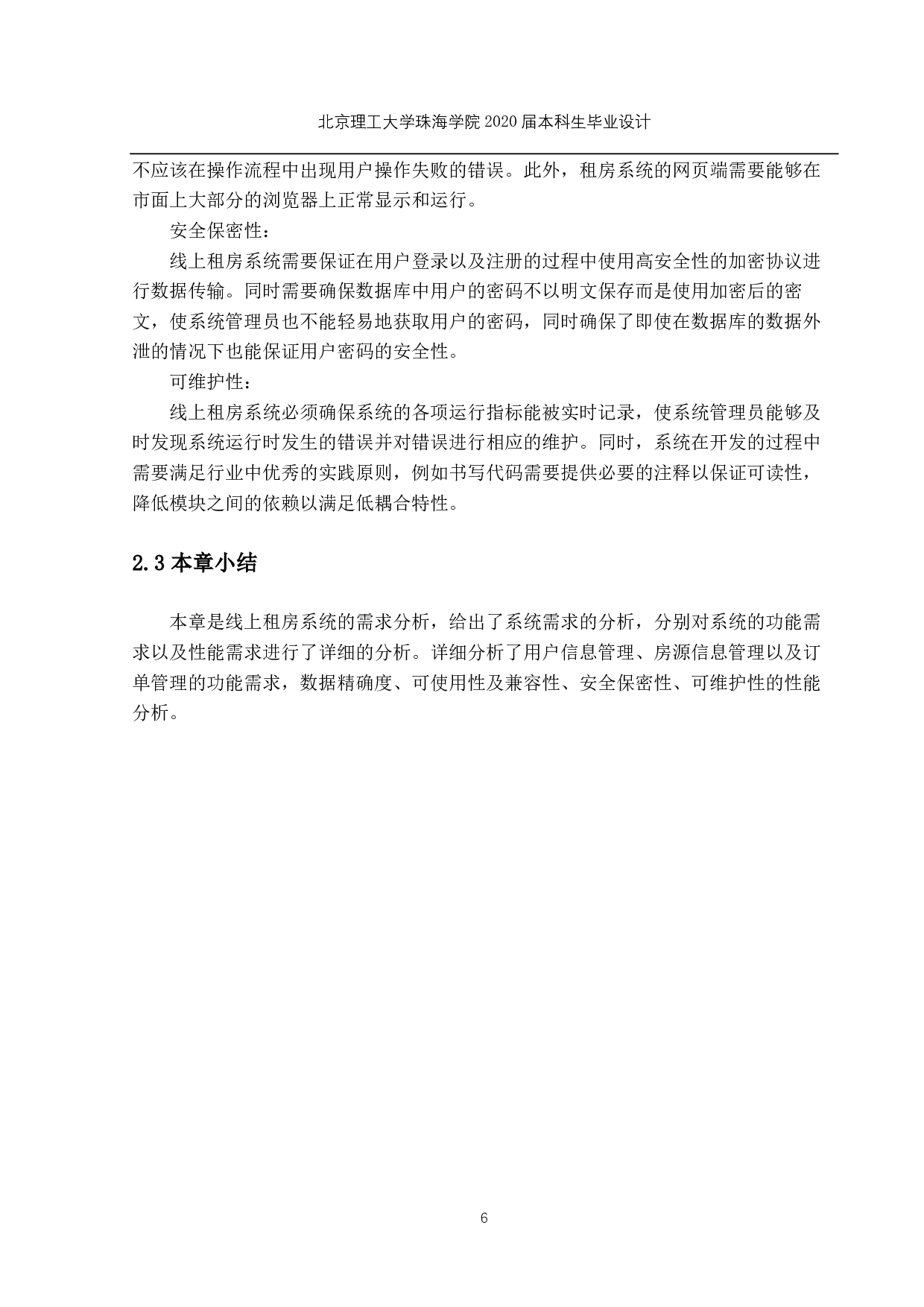 北京理工大学珠海学院 2020 届本科生毕业设计

不应该在操作流程中出现用户操作失败的错误。此外，租房系统的网页端需要能够在市面上大部分的浏览器上正常显示和运行。

安全保密性：

线上租房系统需要保证在用户登录以及注册的过程中使用高安全性的加密协议进行数据传输。同时需要确保数据库中用户的密码不以明文保存而是使用加密后的密文，使系统管理员也不能轻易地获取用户的密码，同时确保了即使在数据库的数据外泄的情况下也能保证用户密码的安全性。

可维护性：

线上租房系统必须确保系统的各项运行指标能被实时记录，使系统管理员能够及时发现系统运行时发生的错误并对错误进行相应的维护。同时，系统在开发的过程中需要满足行业中优秀的实践原则，例如书写代码需要提供必要的注释以保证可读性，降低模块之间的依赖以满足低耦合特性。

2.3 本章小结

本章是线上租房系统的需求分析，给出了系统需求的分析，分别对系统的功能需求以及性能需求进行了详细的分析。详细分析了用户信息管理、房源信息管理以及订单管理的功能需求，数据精确度、可使用性及兼容性、安全保密性、可维护性的性能分析。

6